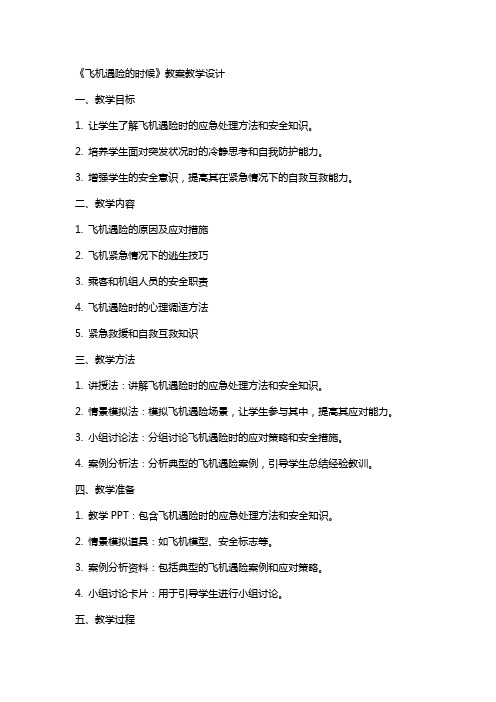 《飞机遇险的时候》教案教学设计

一、教学目标

1. 让学生了解飞机遇险时的应急处理方法和安全知识。

2. 培养学生面对突发状况时的冷静思考和自我防护能力。

3. 增强学生的安全意识，提高其在紧急情况下的自救互救能力。

二、教学内容

1. 飞机遇险的原因及应对措施

2. 飞机紧急情况下的逃生技巧

3. 乘客和机组人员的安全职责

4. 飞机遇险时的心理调适方法

5. 紧急救援和自救互救知识

三、教学方法

1. 讲授法：讲解飞机遇险时的应急处理方法和安全知识。

2. 情景模拟法：模拟飞机遇险场景，让学生参与其中，提高其应对能力。

3. 小组讨论法：分组讨论飞机遇险时的应对策略和安全措施。

4. 案例分析法：分析典型的飞机遇险案例，引导学生总结经验教训。

四、教学准备

1. 教学 PPT：包含飞机遇险时的应急处理方法和安全知识。

2. 情景模拟道具：如飞机模型、安全标志等。

3. 案例分析资料：包括典型的飞机遇险案例和应对策略。

4. 小组讨论卡片：用于引导学生进行小组讨论。

五、教学过程